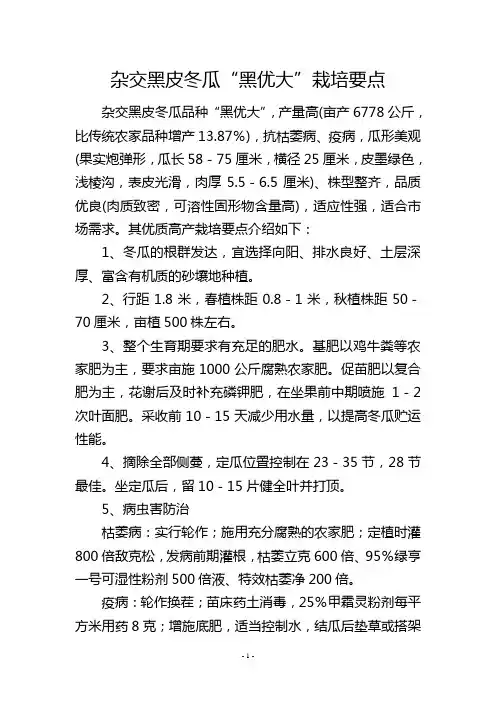 杂交黑皮冬瓜“黑优大”栽培要点

杂交黑皮冬瓜品种“黑优大”，产量高(亩产 6778 公斤，比传统农家品种增产 13.87%)，抗枯萎病、疫病，瓜形美观(果实炮弹形，瓜长 58 - 75 厘米，横径 25 厘米，皮墨绿色，浅棱沟，表皮光滑，肉厚 5.5 - 6.5 厘米)、株型整齐，品质优良(肉质致密，可溶性固形物含量高)，适应性强，适合市场需求。其优质高产栽培要点介绍如下：

1、冬瓜的根群发达，宜选择向阳、排水良好、土层深厚、富含有机质的砂壤地种植。

2、行距 1.8 米，春植株距 0.8 - 1 米，秋植株距 50 - 70 厘米，亩植 500 株左右。

3、整个生育期要求有充足的肥水。基肥以鸡牛粪等农家肥为主，要求亩施 1000 公斤腐熟农家肥。促苗肥以复合肥为主，花谢后及时补充磷钾肥，在坐果前中期喷施 1 - 2 次叶面肥。采收前 10 - 15 天减少用水量，以提高冬瓜贮运性能。

4、摘除全部侧蔓，定瓜位置控制在 23 - 35 节，28 节最佳。坐定瓜后，留 10 - 15 片健全叶并打顶。

5、病虫害防治

枯萎病：实行轮作；施用充分腐熟的农家肥；定植时灌 800 倍敌克松，发病前期灌根，枯萎立克 600 倍、95%绿亨一号可湿性粉剂 500 倍液、特效枯萎净 200 倍。

疫病：轮作换茬；苗床药土消毒，25%甲霜灵粉剂每平方米用药 8 克；增施底肥，适当控制水，结瓜后垫草或搭架

- 1 -